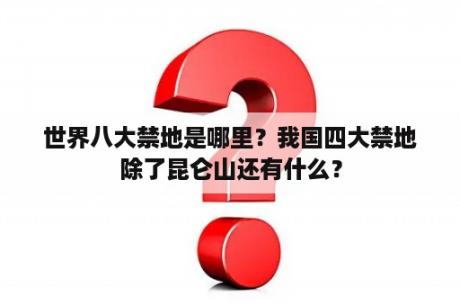 世界八大禁地是哪里？我国四大禁地除了昆仑山还有什么？